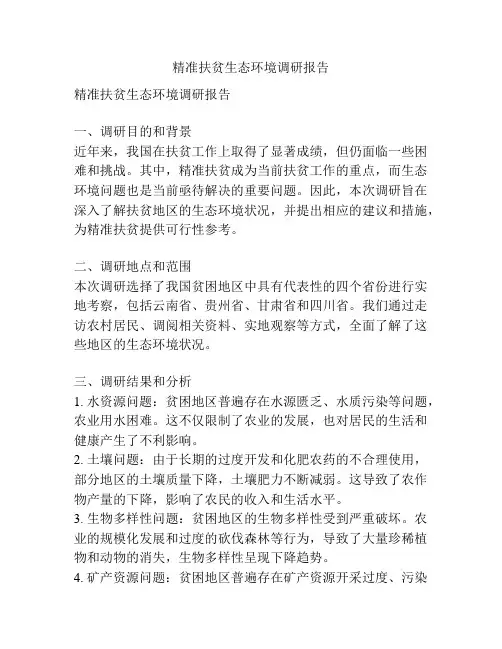 精准扶贫生态环境调研报告

精准扶贫生态环境调研报告

一、调研目的和背景
近年来，我国在扶贫工作上取得了显著成绩，但仍面临一些困难和挑战。其中，精准扶贫成为当前扶贫工作的重点，而生态环境问题也是当前亟待解决的重要问题。因此，本次调研旨在深入了解扶贫地区的生态环境状况，并提出相应的建议和措施，为精准扶贫提供可行性参考。

二、调研地点和范围
本次调研选择了我国贫困地区中具有代表性的四个省份进行实地考察，包括云南省、贵州省、甘肃省和四川省。我们通过走访农村居民、调阅相关资料、实地观察等方式，全面了解了这些地区的生态环境状况。

三、调研结果和分析
1. 水资源问题：贫困地区普遍存在水源匮乏、水质污染等问题，农业用水困难。这不仅限制了农业的发展，也对居民的生活和健康产生了不利影响。
2. 土壤问题：由于长期的过度开发和化肥农药的不合理使用，部分地区的土壤质量下降，土壤肥力不断减弱。这导致了农作物产量的下降，影响了农民的收入和生活水平。
3. 生物多样性问题：贫困地区的生物多样性受到严重破坏。农业的规模化发展和过度的砍伐森林等行为，导致了大量珍稀植物和动物的消失，生物多样性呈现下降趋势。
4. 矿产资源问题：贫困地区普遍存在矿产资源开采过度、污染